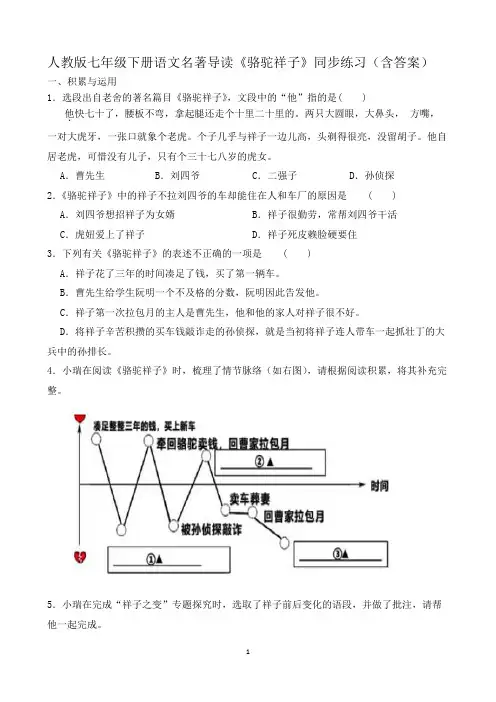 人教版七年级下册语文名著导读《骆驼祥子》同步练习（含答案）

一、积累与运用

1．选段出自老舍的著名篇目《骆驼祥子》，文段中的“他”指的是（　　）

他快七十了，腰板不弯，拿起腿还走个十里二十里的。两只大圆眼，大鼻头，方嘴，一对大虎牙，一张口就象个老虎。个子几乎与祥子一边儿高，头剃得很亮，没留胡子。他自居老虎，可惜没有儿子，只有个三十七八岁的虎女。

A．曹先生　　B．刘四爷　　C．二强子　　D．孙侦探

2．《骆驼祥子》中的祥子不拉刘四爷的车却能住在人和车厂的原因是　（　　）

A．刘四爷想招祥子为女婿　　B．祥子很勤劳，常帮刘四爷干活

C．虎妞爱上了祥子　　D．祥子死皮赖脸硬要住

3．下列有关《骆驼祥子》的表述不正确的一项是　（　　）

A．祥子花了三年的时间凑足了钱，买了第一辆车。

B．曹先生给学生阮明一个不及格的分数，阮明因此告发他。

C．祥子第一次拉包月的主人是曹先生，他和他的家人对祥子很不好。

D．将祥子辛苦积攒的买车钱敲诈走的孙侦探，就是当初将祥子连人带车一起抓壮丁的大兵中的孙排长。

4．小瑞在阅读《骆驼祥子》时，梳理了情节脉络（如右图），请根据阅读积累，将其补充完整。

凑足整整三年的钱，买上新车

牵回骆驼卖钱，回曹家拉包月

②▲

时间

卖车葬妻

回曹家拉包月

被孙侦探敲诈

①▲

③▲

5．小瑞在完成“祥子之变”专题探究时，选取了祥子前后变化的语段，并做了批注，请帮他一起完成。

1